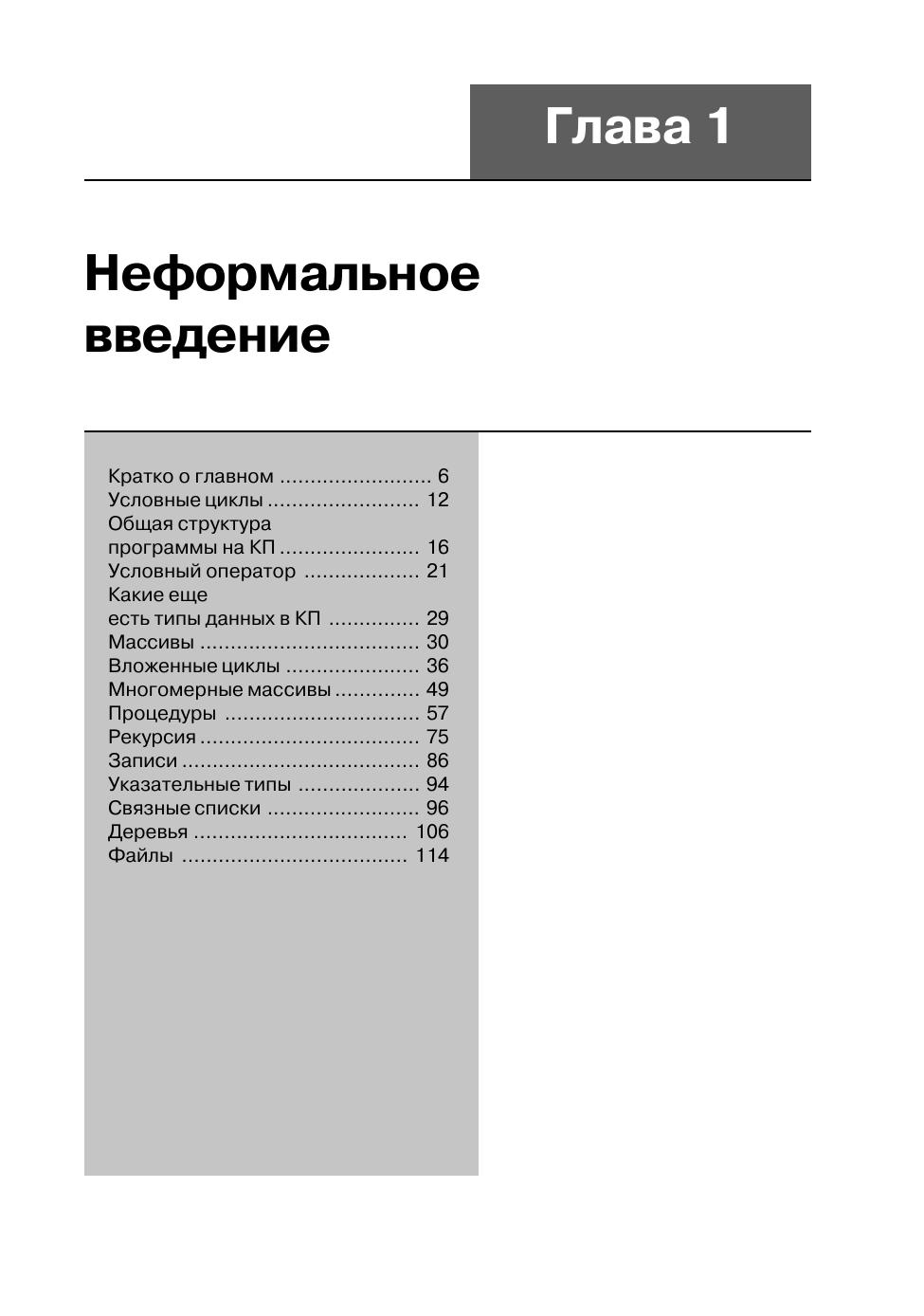 Глава 1

Неформальное введение

Кратко о главном ......................... 6
Условные циклы ......................... 12
Общая структура программы на КП ....................... 16
Условный оператор ................... 21
Какие еще есть типы данных в КП ............... 29
Массивы .................................... 30
Вложенные циклы ...................... 36
Многомерные массивы .............. 49
Процедуры ................................ 57
Рекурсия .................................... 75
Записи ....................................... 86
Указательные типы .................... 94
Связные списки ......................... 96
Деревья ................................... 106
Файлы ..................................... 114